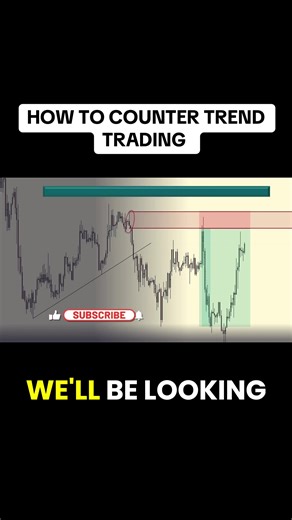 HOW TO COUNTER TREND TRADING

SUBSCRIBE

WE'LL BE LOOKING